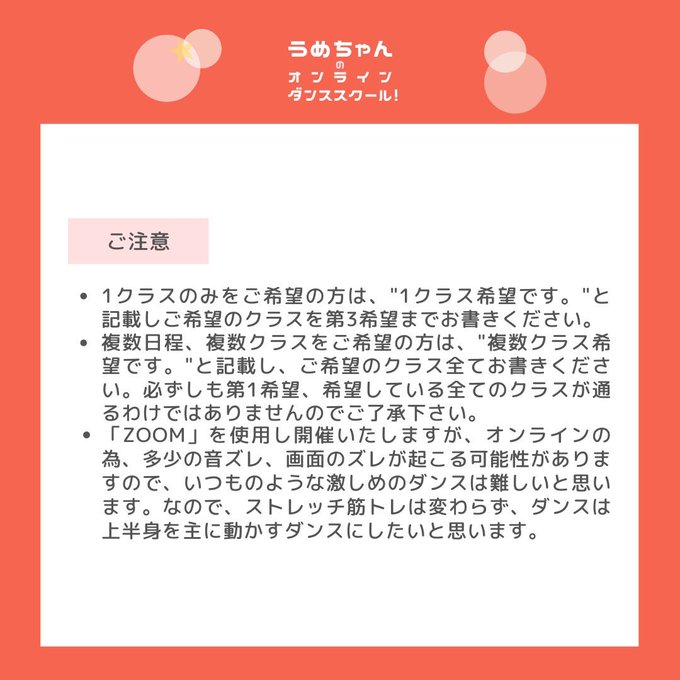 うめちゃん
の
オンライン
ダンススクール!

ご注意

• 1クラスのみをご希望の方は、"1クラス希望です。"と記載しご希望のクラスを第3希望までお書きください。
• 複数日程、複数クラスをご希望の方は、"複数クラス希望です。"と記載し、ご希望のクラス全てお書きください。必ずしも第1希望、希望している全てのクラスが通るわけではありませんのでご了承下さい。
• 「ZOOM」を使用し開催いたしますが、オンラインの為、多少の音ズレ、画面のズレが起こる可能性がありますので、いつものような激しめのダンスは難しいと思います。なので、ストレッチ筋トレは変わらず、ダンスは上半身を主に動かすダンスにしたいと思います。